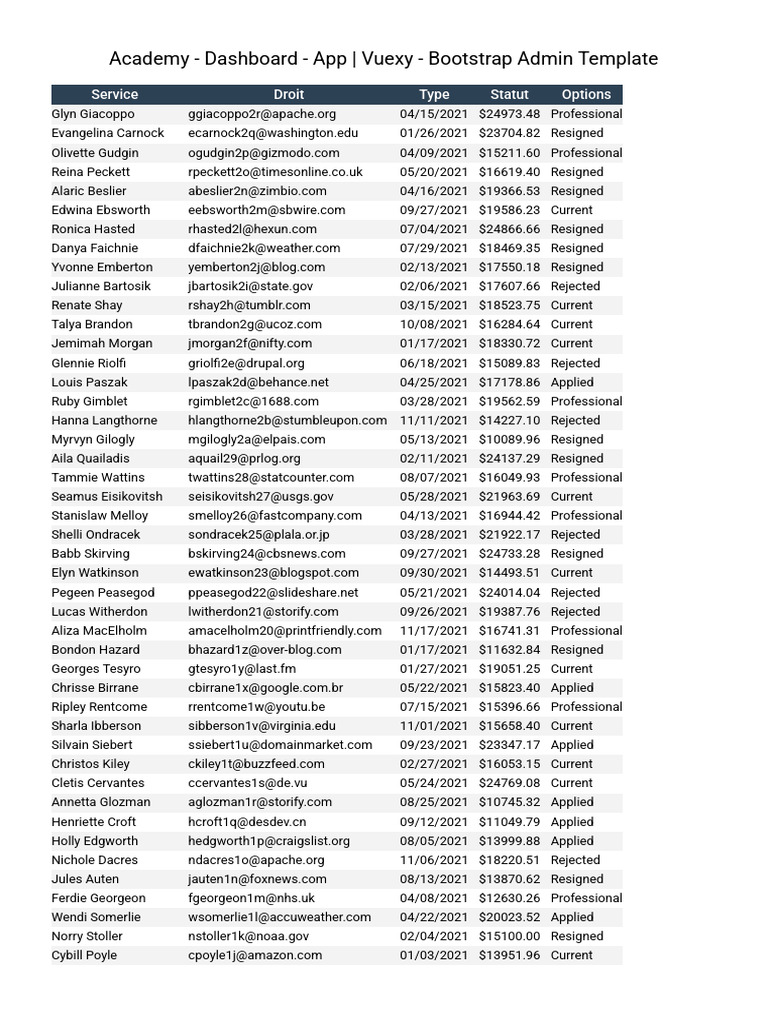 Academy - Dashboard - App | Vuexy - Bootstrap Admin Template

| Service | Droit | Type | Statut | Options |
|---|---|---|---|---|
| Glyn Giacoppo | ggiacoppo2r@apache.org | 04/15/2021 | $24973.48 | Professional |
| Evangelina Carnock | ecarnock2q@washington.edu | 01/26/2021 | $23704.82 | Resigned |
| Olivette Gudgin | ogudgin2p@gizmodo.com | 04/09/2021 | $15211.60 | Professional |
| Reina Peckett | rpeckett2o@timesonline.co.uk | 05/20/2021 | $16619.40 | Resigned |
| Alaric Beslier | abeslier2n@zimbio.com | 04/16/2021 | $19366.53 | Resigned |
| Edwina Ebsworth | eebsworth2m@sbwire.com | 09/27/2021 | $19586.23 | Current |
| Ronica Hasted | rhasted2l@hexun.com | 07/04/2021 | $24866.66 | Resigned |
| Danya Faichnie | dfaichnie2k@weather.com | 07/29/2021 | $18469.35 | Resigned |
| Yvonne Emberton | yemberton2j@blog.com | 02/13/2021 | $17550.18 | Resigned |
| Julianne Bartosik | jbartosik2i@state.gov | 02/06/2021 | $17607.66 | Rejected |
| Renate Shay | rshay2h@tumblr.com | 03/15/2021 | $18523.75 | Current |
| Talya Brandon | tbrandon2g@ucoz.com | 10/08/2021 | $16284.64 | Current |
| Jemimah Morgan | jmorgan2f@nifty.com | 01/17/2021 | $18330.72 | Current |
| Glennie Riolfi | griolfi2e@drupal.org | 06/18/2021 | $15089.83 | Rejected |
| Louis Paszak | lpaszak2d@behance.net | 04/25/2021 | $17178.86 | Applied |
| Ruby Gimblet | rgimblet2c@1688.com | 03/28/2021 | $19562.59 | Professional |
| Hanna Langthorne | hlangthorne2b@stumbleupon.com | 11/11/2021 | $14227.10 | Rejected |
| Myrvyn Gilogly | mgilogly2a@elpais.com | 05/13/2021 | $10089.96 | Resigned |
| Aila Quailadis | aquail29@prlog.org | 02/11/2021 | $24137.29 | Resigned |
| Tammie Wattins | twattins28@statcounter.com | 08/07/2021 | $16049.93 | Professional |
| Seamus Eisikovitsh | seisikovitsh27@usgs.gov | 05/28/2021 | $21963.69 | Current |
| Stanislaw Melloy | smelloy26@fastcompany.com | 04/13/2021 | $16944.42 | Professional |
| Shelli Ondracek | sondracek25@plala.or.jp | 03/28/2021 | $21922.17 | Rejected |
| Babb Skirving | bskirving24@cbsnews.com | 09/27/2021 | $24733.28 | Resigned |
| Elyn Watkinson | ewatkinson23@blogspot.com | 09/30/2021 | $14493.51 | Current |
| Pegeen Peasegod | ppeasegod22@slideshare.net | 05/21/2021 | $24014.04 | Rejected |
| Lucas Witherdon | lwitherdon21@storify.com | 09/26/2021 | $19387.76 | Rejected |
| Aliza MacElholm | amacelholm20@printfriendly.com | 11/17/2021 | $16741.31 | Professional |
| Bondon Hazard | bhazard1z@over-blog.com | 01/17/2021 | $11632.84 | Resigned |
| Georges Tesyro | gtesyro1y@last.fm | 01/27/2021 | $19051.25 | Current |
| Chrisse Birrane | cbirrane1x@google.com.br | 05/22/2021 | $15823.40 | Applied |
| Ripley Rentcome | rrentcome1w@youtu.be | 07/15/2021 | $15396.66 | Professional |
| Sharla Ibberson | sibberson1v@virginia.edu | 11/01/2021 | $15658.40 | Current |
| Silvain Siebert | ssiebert1u@domainmarket.com | 09/23/2021 | $23347.17 | Applied |
| Christos Kiley | ckiley1t@buzzfeed.com | 02/27/2021 | $16053.15 | Current |
| Cletis Cervantes | ccervantes1s@de.vu | 05/24/2021 | $24769.08 | Current |
| Annetta Glozman | aglozman1r@storify.com | 08/25/2021 | $10745.32 | Applied |
| Henriette Croft | hcroft1q@desdev.cn | 09/12/2021 | $11049.79 | Applied |
| Holly Edgworth | hedgworth1p@craigslist.org | 08/05/2021 | $13999.88 | Applied |
| Nichole Dacres | ndacres1o@apache.org | 11/06/2021 | $18220.51 | Rejected |
| Jules Auten | jauten1n@foxnews.com | 08/13/2021 | $13870.62 | Resigned |
| Ferdie Georgeon | fgeorgeon1m@nhs.uk | 04/08/2021 | $12630.26 | Professional |
| Wendi Somerlie | wsomerlie1l@accuweather.com | 04/22/2021 | $20023.52 | Applied |
| Norry Stoller | nstoller1k@noaa.gov | 02/04/2021 | $15100.00 | Resigned |
| Cybill Poyle | cpoyle1j@amazon.com | 01/03/2021 | $13951.96 | Current |